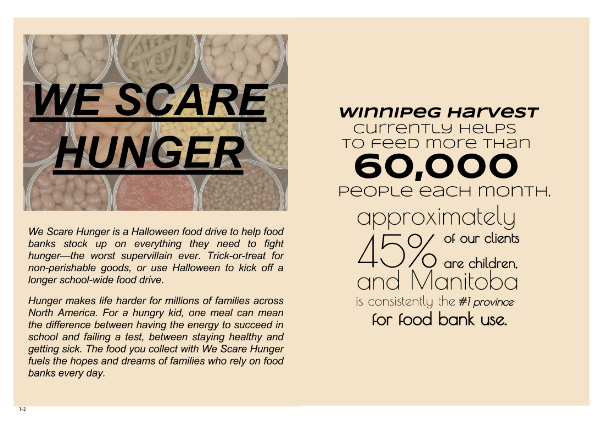 WE SCARE HUNGER

We Scare Hunger is a Halloween food drive to help food banks stock up on everything they need to fight hunger—the worst supervillain ever. Trick-or-treat for non-perishable goods, or use Halloween to kick off a longer school-wide food drive.

Hunger makes life harder for millions of families across North America. For a hungry kid, one meal can mean the difference between having the energy to succeed in school and failing a test, between staying healthy and getting sick. The food you collect with We Scare Hunger fuels the hopes and dreams of families who rely on food banks every day.

WINNIPEG HARVEST CURRENTLY HELPS TO FEED MORE THAN 60,000 PEOPLE EACH MONTH.

approximately 45% of our clients are children, and Manitoba is consistently the #1 province for food bank use.

1-2